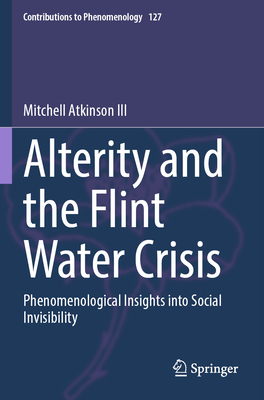 Contributions to Phenomenology 127

Mitchell Atkinson III

Alterity and the Flint Water Crisis

Phenomenological Insights into Social Invisibility

Springer